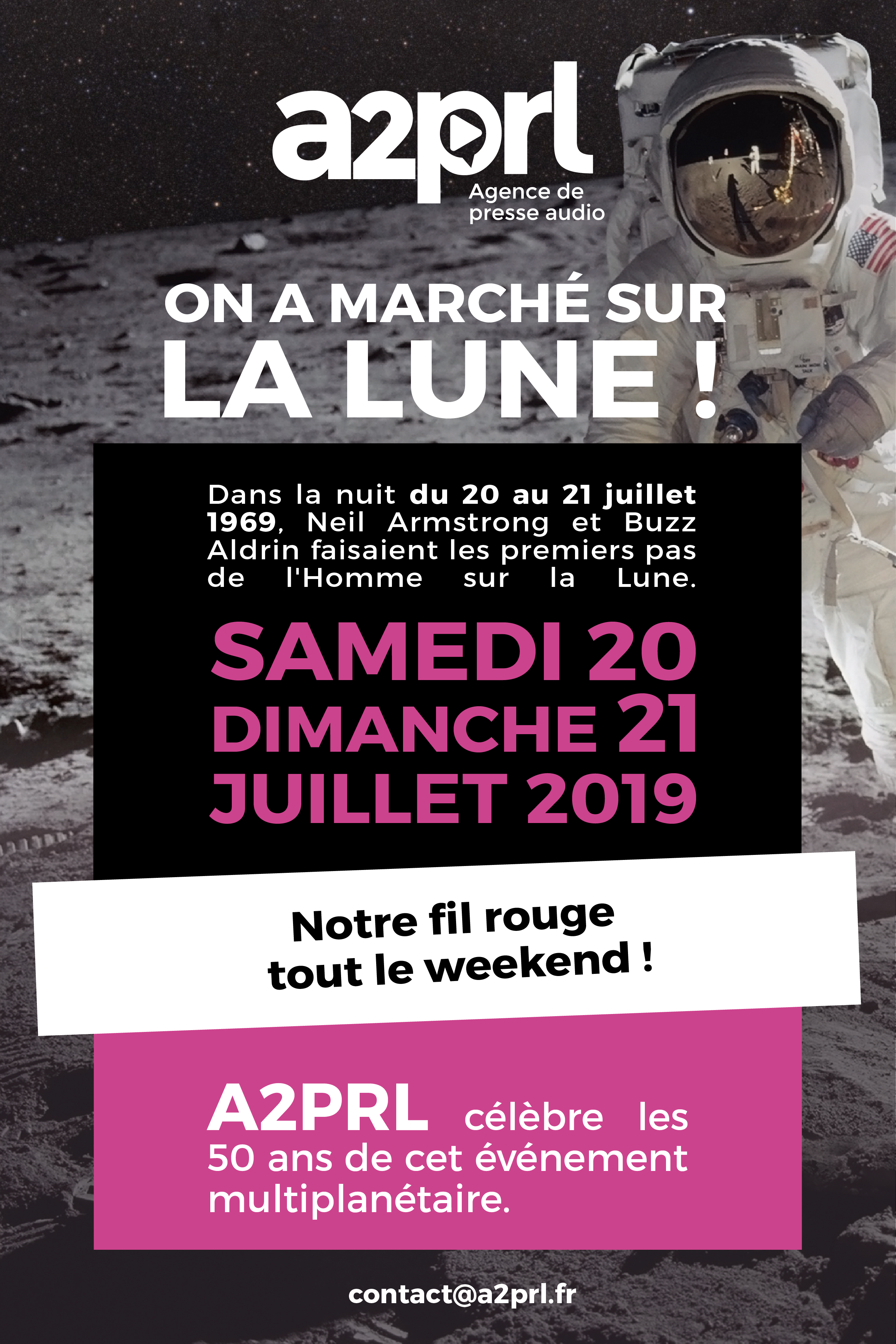 a2prl
Agence de presse audio

ON A MARCHÉ SUR LA LUNE !

Dans la nuit du 20 au 21 juillet 1969, Neil Armstrong et Buzz Aldrin faisaient les premiers pas de l'Homme sur la Lune.

SAMEDI 20
DIMANCHE 21
JUILLET 2019

Notre fil rouge tout le weekend !

A2PRL célèbre les 50 ans de cet événement multiplanétaire.

contact@a2prl.fr